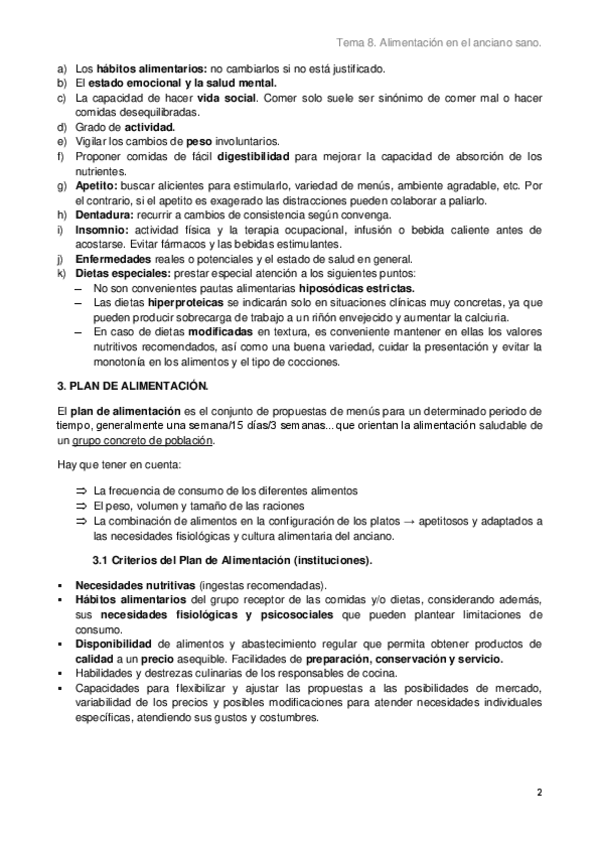 Tema 8. Alimentación en el anciano sano.

a) Los hábitos alimentarios: no cambiarlos si no está justificado.
b) El estado emocional y la salud mental.
c) La capacidad de hacer vida social. Comer solo suele ser sinónimo de comer mal o hacer comidas desequilibradas.
d) Grado de actividad.
e) Vigilar los cambios de peso involuntarios.
f) Proponer comidas de fácil digestibilidad para mejorar la capacidad de absorción de los nutrientes.
g) Apetito: buscar alicientes para estimularlo, variedad de menús, ambiente agradable, etc. Por el contrario, si el apetito es exagerado las distracciones pueden colaborar a paliarlo.
h) Dentadura: recurrir a cambios de consistencia según convenga.
i) Insomnio: actividad física y la terapia ocupacional, infusión o bebida caliente antes de acostarse. Evitar fármacos y las bebidas estimulantes.
j) Enfermedades reales o potenciales y el estado de salud en general.
k) Dietas especiales: prestar especial atención a los siguientes puntos:
– No son convenientes pautas alimentarias hiposódicas estrictas.
– Las dietas hiperproteicas se indicarán solo en situaciones clínicas muy concretas, ya que pueden producir sobrecarga de trabajo a un riñón envejecido y aumentar la calciuria.
– En caso de dietas modificadas en textura, es conveniente mantener en ellas los valores nutritivos recomendados, así como una buena variedad, cuidar la presentación y evitar la monotonía en los alimentos y el tipo de cocciones.

3. PLAN DE ALIMENTACIÓN.

El plan de alimentación es el conjunto de propuestas de menús para un determinado periodo de tiempo, generalmente una semana/15 días/3 semanas... que orientan la alimentación saludable de un grupo concreto de población.

Hay que tener en cuenta:

⇒ La frecuencia de consumo de los diferentes alimentos
⇒ El peso, volumen y tamaño de las raciones
⇒ La combinación de alimentos en la configuración de los platos → apetitosos y adaptados a las necesidades fisiológicas y cultura alimentaria del anciano.

3.1 Criterios del Plan de Alimentación (instituciones).

▪ Necesidades nutritivas (ingestas recomendadas).
▪ Hábitos alimentarios del grupo receptor de las comidas y/o dietas, considerando además, sus necesidades fisiológicas y psicosociales que pueden plantear limitaciones de consumo.
▪ Disponibilidad de alimentos y abastecimiento regular que permita obtener productos de calidad a un precio asequible. Facilidades de preparación, conservación y servicio.
▪ Habilidades y destrezas culinarias de los responsables de cocina.
▪ Capacidades para flexibilizar y ajustar las propuestas a las posibilidades de mercado, variabilidad de los precios y posibles modificaciones para atender necesidades individuales específicas, atendiendo sus gustos y costumbres.

2